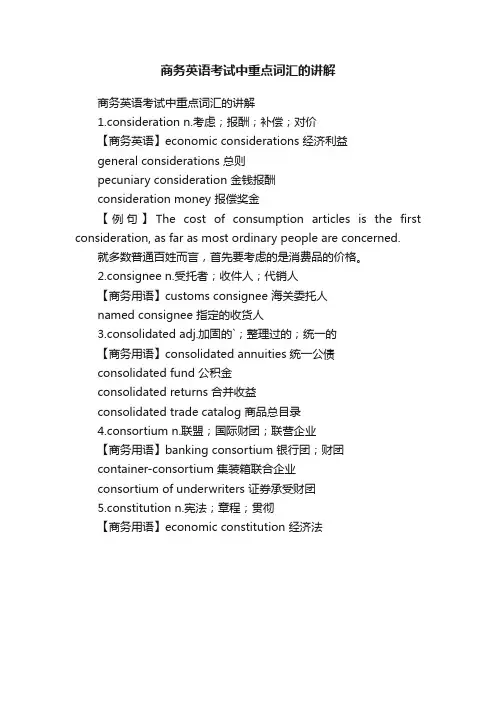 商务英语考试中重点词汇的讲解

商务英语考试中重点词汇的讲解

1.consideration n.考虑；报酬；补偿；对价

【商务英语】economic considerations 经济利益

general considerations 总则

pecuniary consideration 金钱报酬

consideration money 报偿奖金

【例句】The cost of consumption articles is the first consideration, as far as most ordinary people are concerned.

就多数普通百姓而言，首先要考虑的是消费品的价格。

2.consignee n.受托者；收件人；代销人

【商务用语】customs consignee 海关委托人

named consignee 指定的收货人

3.consolidated adj.加固的`；整理过的；统一的

【商务用语】consolidated annuities 统一公债

consolidated fund 公积金

consolidated returns 合并收益

consolidated trade catalog 商品总目录

4.consortium n.联盟；国际财团；联营企业

【商务用语】banking consortium 银行团；财团

container-consortium 集装箱联合企业

consortium of underwriters 证券承受财团

5.constitution n.宪法；章程；贯彻

【商务用语】economic constitution 经济法